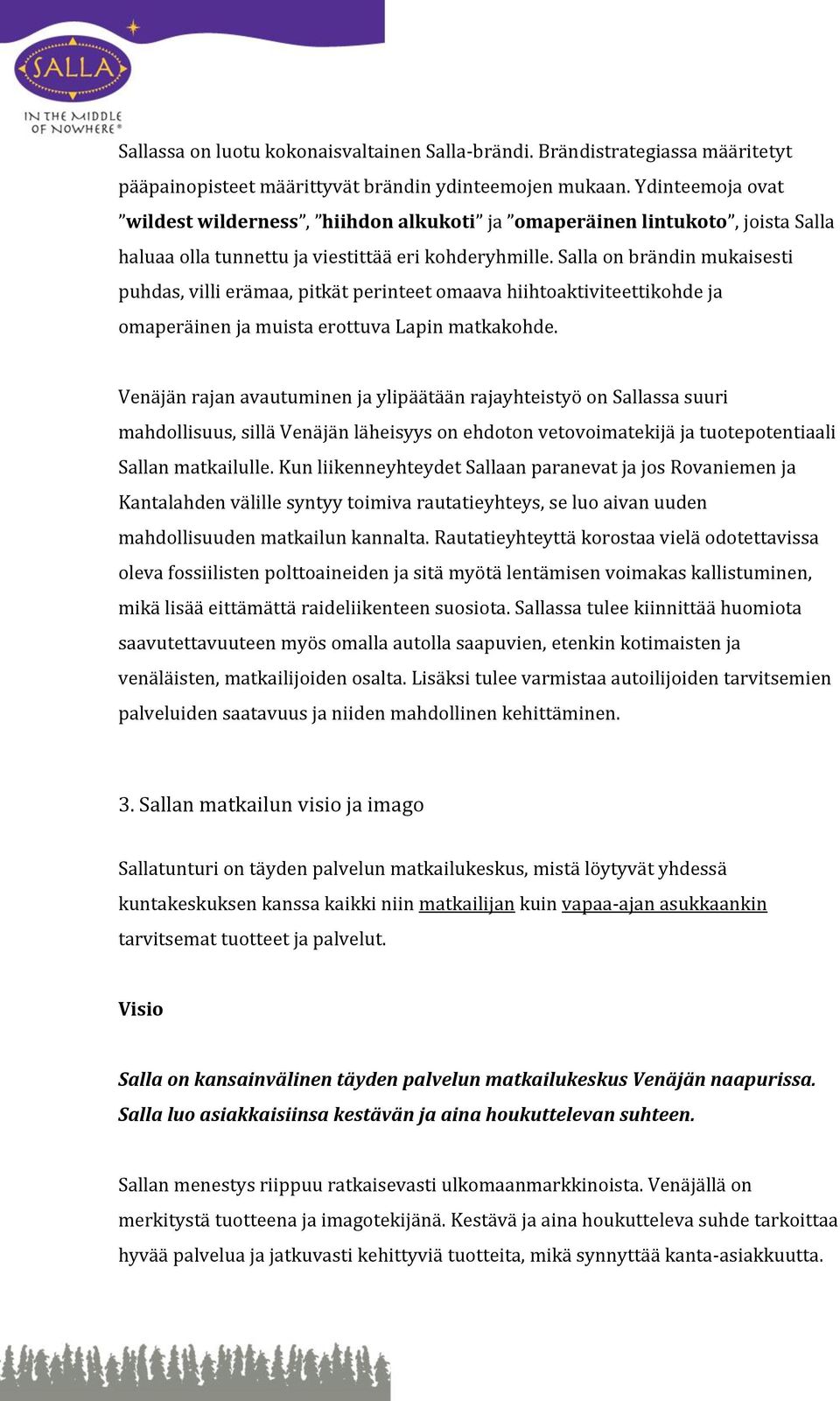 SALLA
IN THE MIDDLE OF NOWHERE®

Sallassa on luotu kokonaisvaltainen Salla-brändi. Brändistrategiassa määritetyt pääpainopisteet määrittyvät brändin ydinteemojen mukaan. Ydinteemoja ovat ”wildest wilderness”, ”hiihdon alkukoti” ja ”omaperäinen lintukoto”, joista Salla haluaa olla tunnettu ja viestittää eri kohderyhmille. Salla on brändin mukaisesti puhdas, villi erämaa, pitkät perinteet omaava hiihtoaktiviteettikohde ja omaperäinen ja muista erottuva Lapin matkakohde.

Venäjän rajan avautuminen ja ylipäätään rajayhteistyö on Sallassa suuri mahdollisuus, sillä Venäjän läheisyys on ehdoton vetovoimatekijä ja tuotepotentiaali Sallan matkailulle. Kun liikenneyhteydet Sallaan paranevat ja jos Rovaniemen ja Kantalahden välille syntyy toimiva rautatieyhteys, se luo aivan uuden mahdollisuuden matkailun kannalta. Rautatieyhteyttä korostaa vielä odotettavissa oleva fossiilisten polttoaineiden ja sitä myötä lentämisen voimakas kallistuminen, mikä lisää eittämättä raideliikenteen suosiota. Sallassa tulee kiinnittää huomiota saavutettavuuteen myös omalla autolla saapuvien, etenkin kotimaisten ja venäläisten, matkailijoiden osalta. Lisäksi tulee varmistaa autoilijoiden tarvitsemien palveluiden saatavuus ja niiden mahdollinen kehittäminen.

3. Sallan matkailun visio ja imago

Sallatunturi on täyden palvelun matkailukeskus, mistä löytyvät yhdessä kuntakeskuksen kanssa kaikki niin matkailijan kuin vapaa-ajan asukkaankin tarvitsemat tuotteet ja palvelut.

Visio

Salla on kansainvälinen täyden palvelun matkailukeskus Venäjän naapurissa. Salla luo asiakkaisiinsa kestävän ja aina houkuttelevan suhteen.

Sallan menestys riippuu ratkaisevasti ulkomaanmarkkinoista. Venäjällä on merkitystä tuotteena ja imagotekijänä. Kestävä ja aina houkutteleva suhde tarkoittaa hyvää palvelua ja jatkuvasti kehittyviä tuotteita, mikä synnyttää kanta-asiakkuutta.